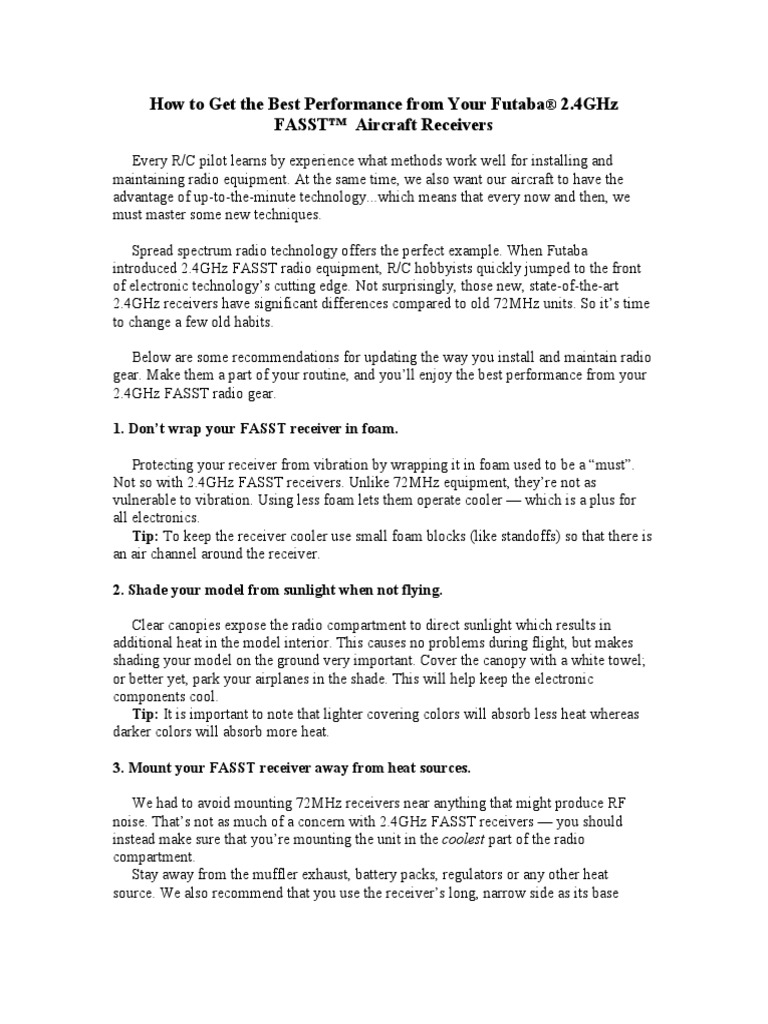 How to Get the Best Performance from Your Futaba® 2.4GHz FASST™ Aircraft Receivers

Every R/C pilot learns by experience what methods work well for installing and maintaining radio equipment. At the same time, we also want our aircraft to have the advantage of up-to-the-minute technology...which means that every now and then, we must master some new techniques.

Spread spectrum radio technology offers the perfect example. When Futaba introduced 2.4GHz FASST radio equipment, R/C hobbyists quickly jumped to the front of electronic technology's cutting edge. Not surprisingly, those new, state-of-the-art 2.4GHz receivers have significant differences compared to old 72MHz units. So it's time to change a few old habits.

Below are some recommendations for updating the way you install and maintain radio gear. Make them a part of your routine, and you'll enjoy the best performance from your 2.4GHz FASST radio gear.

1. Don't wrap your FASST receiver in foam.

Protecting your receiver from vibration by wrapping it in foam used to be a "must". Not so with 2.4GHz FASST receivers. Unlike 72MHz equipment, they're not as vulnerable to vibration. Using less foam lets them operate cooler — which is a plus for all electronics.
Tip: To keep the receiver cooler use small foam blocks (like standoffs) so that there is an air channel around the receiver.

2. Shade your model from sunlight when not flying.

Clear canopies expose the radio compartment to direct sunlight which results in additional heat in the model interior. This causes no problems during flight, but makes shading your model on the ground very important. Cover the canopy with a white towel; or better yet, park your airplanes in the shade. This will help keep the electronic components cool.
Tip: It is important to note that lighter covering colors will absorb less heat whereas darker colors will absorb more heat.

3. Mount your FASST receiver away from heat sources.

We had to avoid mounting 72MHz receivers near anything that might produce RF noise. That's not as much of a concern with 2.4GHz FASST receivers — you should instead make sure that you're mounting the unit in the coolest part of the radio compartment.
Stay away from the muffler exhaust, battery packs, regulators or any other heat source. We also recommend that you use the receiver's long, narrow side as its base